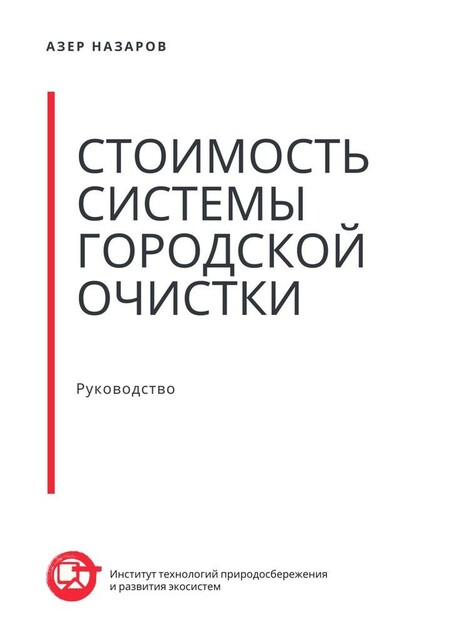 АЗЕР НАЗАРОВ

СТОИМОСТЬ СИСТЕМЫ ГОРОДСКОЙ ОЧИСТКИ

Руководство

Институт технологий природосбережения и развития экосистем